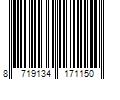 8 719134 171150